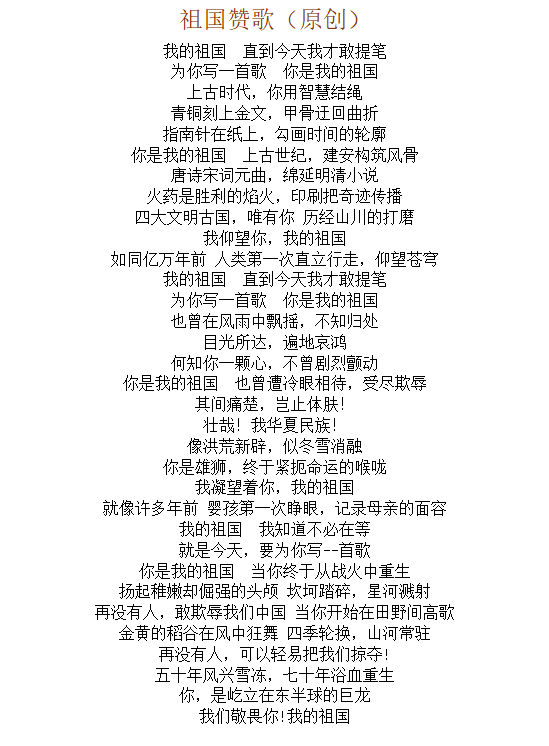 祖国赞歌（原创）

我的祖国　直到今天我才敢提笔
为你写一首歌　你是我的祖国
上古时代，你用智慧结绳
青铜刻上金文，甲骨迂回曲折
指南针在纸上，勾画时间的轮廓
你是我的祖国　上古世纪，建安构筑风骨
唐诗宋词元曲，绵延明清小说
火药是胜利的焰火，印刷把奇迹传播
四大文明古国，唯有你 历经山川的打磨
我仰望你，我的祖国
如同亿万年前 人类第一次直立行走，仰望苍穹
我的祖国　直到今天我才敢提笔
为你写一首歌　你是我的祖国
也曾在风雨中飘摇，不知归处
目光所达，遍地哀鸿
何知你一颗心，不曾剧烈颤动
你是我的祖国　也曾遭冷眼相待，受尽欺辱
其间痛楚，岂止体肤!
壮哉！我华夏民族!
像洪荒新辟，似冬雪消融
你是雄狮，终于紧扼命运的喉咙
我凝望着你，我的祖国
就像许多年前 婴孩第一次睁眼，记录母亲的面容
我的祖国　我知道不必在等
就是今天，要为你写--首歌
你是我的祖国　当你终于从战火中重生
扬起稚嫩却倔强的头颅 坎坷踏碎，星河溅射
再没有人，敢欺辱我们中国 当你开始在田野间高歌
金黄的稻谷在风中狂舞 四季轮换，山河常驻
再没有人，可以轻易把我们掠夺!
五十年风兴雪冻，七十年浴血重生
你，是屹立在东半球的巨龙
我们敬畏你!我的祖国